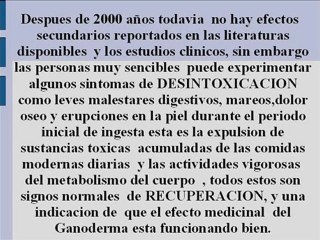 Despues de 2000 años todavia no hay efectos secundarios reportados en las literaturas disponibles y los estudios clinicos, sin embargo las personas muy sencibles puede experimentar algunos sintomas de DESINTOXICACION como leves malestares digestivos, mareos,dolor oseo y erupciones en la piel durante el periodo inicial de ingesta esta es la expulsion de sustancias toxicas acumuladas de las comidas modernas diarias y las actividades vigorosas del metabolismo del cuerpo , todos estos son signos normales de RECUPERACION, y una indicacion de que el efecto medicinal del Ganoderma esta funcionando bien.